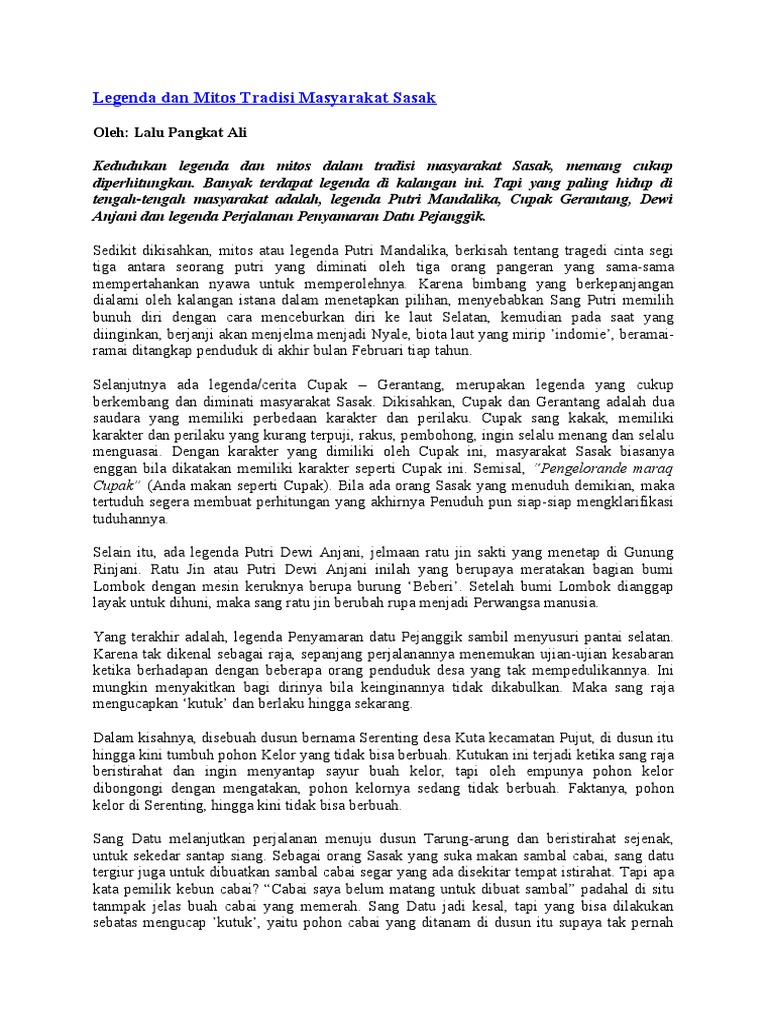 Legenda dan Mitos Tradisi Masyarakat Sasak

Oleh: Lalu Pangkat Ali

Kedudukan legenda dan mitos dalam tradisi masyarakat Sasak, memang cukup diperhitungkan. Banyak terdapat legenda di kalangan ini. Tapi yang paling hidup di tengah-tengah masyarakat adalah, legenda Putri Mandalika, Cupak Gerantang, Dewi Anjani dan legenda Perjalanan Penyamaran Datu Pejanggik.

Sedikit dikisahkan, mitos atau legenda Putri Mandalika, berkisah tentang tragedi cinta segi tiga antara seorang putri yang diminati oleh tiga orang pangeran yang sama-sama mempertahankan nyawa untuk memperolehnya. Karena bimbang yang berkepanjangan dialami oleh kalangan istana dalam menetapkan pilihan, menyebabkan Sang Putri memilih bunuh diri dengan cara menceburkan diri ke laut Selatan, kemudian pada saat yang diinginkan, berjanji akan menjelma menjadi Nyale, biota laut yang mirip 'indomie', beramai-ramai ditangkap penduduk di akhir bulan Februari tiap tahun.

Selanjutnya ada legenda/cerita Cupak – Gerantang, merupakan legenda yang cukup berkembang dan diminati masyarakat Sasak. Dikisahkan, Cupak dan Gerantang adalah dua saudara yang memiliki perbedaan karakter dan perilaku. Cupak sang kakak, memiliki karakter dan perilaku yang kurang terpuji, rakus, pembohong, ingin selalu menang dan selalu menguasai. Dengan karakter yang dimiliki oleh Cupak ini, masyarakat Sasak biasanya enggan bila dikatakan memiliki karakter seperti Cupak ini. Semisal, "Pengelorande maraq Cupak" (Anda makan seperti Cupak). Bila ada orang Sasak yang menuduh demikian, maka tertuduh segera membuat perhitungan yang akhirnya Penuduh pun siap-siap mengklarifikasi tuduhannya.

Selain itu, ada legenda Putri Dewi Anjani, jelmaan ratu jin sakti yang menetap di Gunung Rinjani. Ratu Jin atau Putri Dewi Anjani inilah yang berupaya meratakan bagian bumi Lombok dengan mesin keruknya berupa burung 'Beberi'. Setelah bumi Lombok dianggap layak untuk dihuni, maka sang ratu jin berubah rupa menjadi Perwangsa manusia.

Yang terakhir adalah, legenda Penyamaran datu Pejanggik sambil menyusuri pantai selatan. Karena tak dikenal sebagai raja, sepanjang perjalanannya menemukan ujian-ujian kesabaran ketika berhadapan dengan beberapa orang penduduk desa yang tak mempedulikannya. Ini mungkin menyakitkan bagi dirinya bila keinginannya tidak dikabulkan. Maka sang raja mengucapkan 'kutuk' dan berlaku hingga sekarang.

Dalam kisahnya, disebuah dusun bernama Serenting desa Kuta kecamatan Pujut, di dusun itu hingga kini tumbuh pohon Kelor yang tidak bisa berbuah. Kutukan ini terjadi ketika sang raja beristirahat dan ingin menyantap sayur buah kelor, tapi oleh empunya pohon kelor dibongongi dengan mengatakan, pohon kelornya sedang tidak berbuah. Faktanya, pohon kelor di Serenting, hingga kini tidak bisa berbuah.

Sang Datu melanjutkan perjalanan menuju dusun Tarung-arung dan beristirahat sejenak, untuk sekedar santap siang. Sebagai orang Sasak yang suka makan sambal cabai, sang datu tergiur juga untuk dibuatkan sambal cabai segar yang ada disekitar tempat istirahat. Tapi apa kata pemilik kebun cabai? "Cabai saya belum matang untuk dibuat sambal" padahal di situ tanmpak jelas buah cabai yang memerah. Sang Datu jadi kesal, tapi yang bisa dilakukan sebatas mengucap 'kutuk', yaitu pohon cabai yang ditanam di dusun itu supaya tak pernah